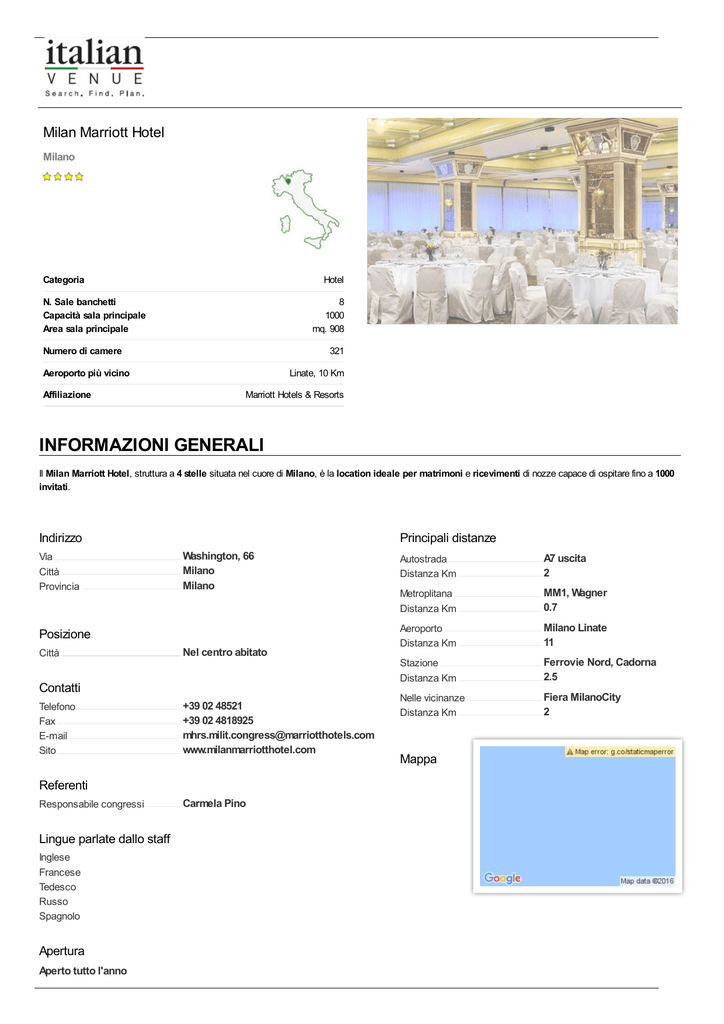 italian
VENUE
Search, Find, Plan.

Milan Marriott Hotel

Milano

| Categoria | Hotel |
|---|---|
| N. Sale banchetti | 8 |
| Capacità sala principale | 1000 |
| Area sala principale | mq. 908 |
| Numero di camere | 321 |
| Aeroporto più vicino | Linate, 10 Km |
| Affiliazione | Marriott Hotels & Resorts |

INFORMAZIONI GENERALI

Il Milan Marriott Hotel, struttura a 4 stelle situata nel cuore di Milano, è la location ideale per matrimoni e ricevimenti di nozze capace di ospitare fino a 1000 invitati.

Indirizzo
Via Washington, 66
Città Milano
Provincia Milano

Posizione
Città Nel centro abitato

Contatti
Telefono +39 02 48521
Fax +39 02 4818925
E-mail mhrs.milit.congress@marriotthotels.com
Sito www.milanmarriotthotel.com

Referenti
Responsabile congressi Carmela Pino

Lingue parlate dallo staff
Inglese
Francese
Tedesco
Russo
Spagnolo

Apertura
Aperto tutto l'anno

Principali distanze
Autostrada A7 uscita
Distanza Km 2
Metroplitana MM1, Wagner
Distanza Km 0.7
Aeroporto Milano Linate
Distanza Km 11
Stazione Ferrovie Nord, Cadorna
Distanza Km 2.5
Nelle vicinanze Fiera MilanoCity
Distanza Km 2

Mappa

Map error: g.co/staticmaperror
Google
Map data ©2016